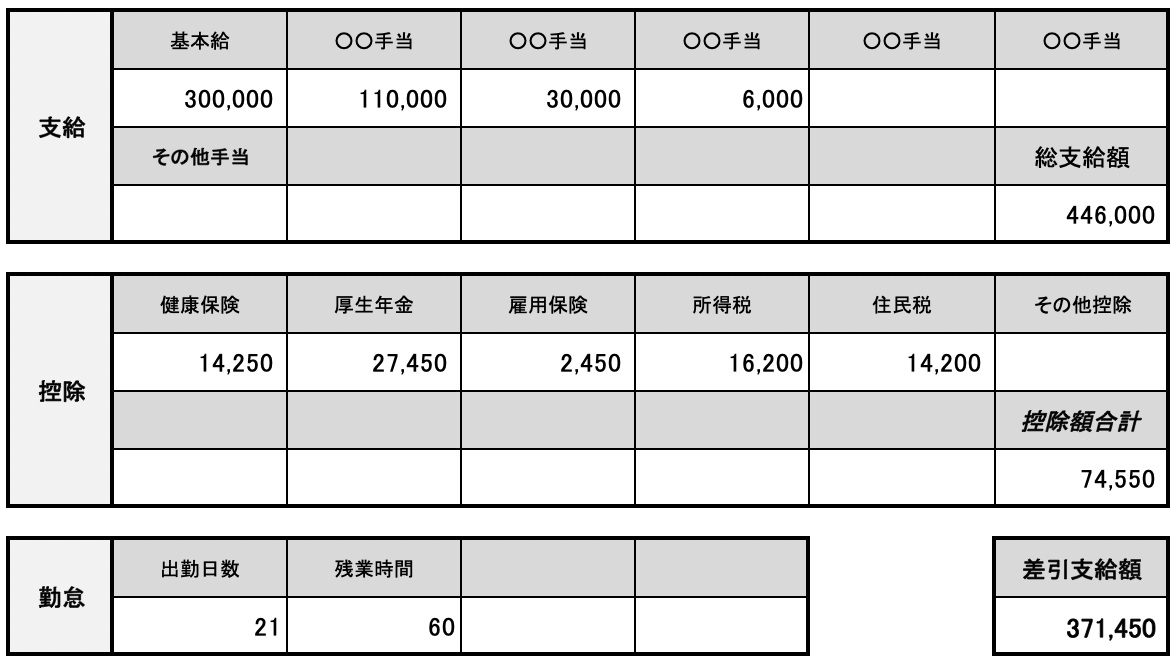 | 支給 | 基本給 | ○○手当 | ○○手当 | ○○手当 | ○○手当 | ○○手当 |
|---|---|---|---|---|---|---|
| | 300,000 | 110,000 | 30,000 | 6,000 | | |
| | その他手当 | | | | | 総支給額 |
| | | | | | | 446,000 |

| 控除 | 健康保険 | 厚生年金 | 雇用保険 | 所得税 | 住民税 | その他控除 |
|---|---|---|---|---|---|---|
| | 14,250 | 27,450 | 2,450 | 16,200 | 14,200 | |
| | | | | | | 控除額合計 |
| | | | | | | 74,550 |

| 勤怠 | 出勤日数 | 残業時間 | | |
|---|---|---|---|---|
| | 21 | 60 | | |

| 差引支給額 |
|---|
| 371,450 |